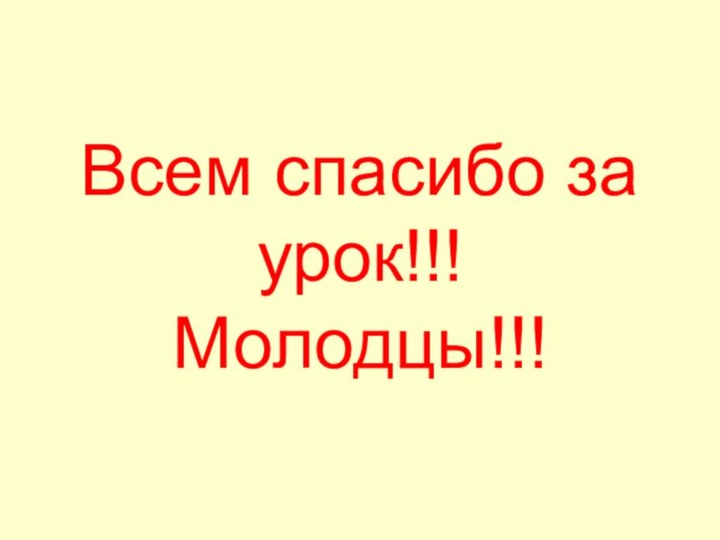 Всем спасибо за урок!!!
Молодцы!!!